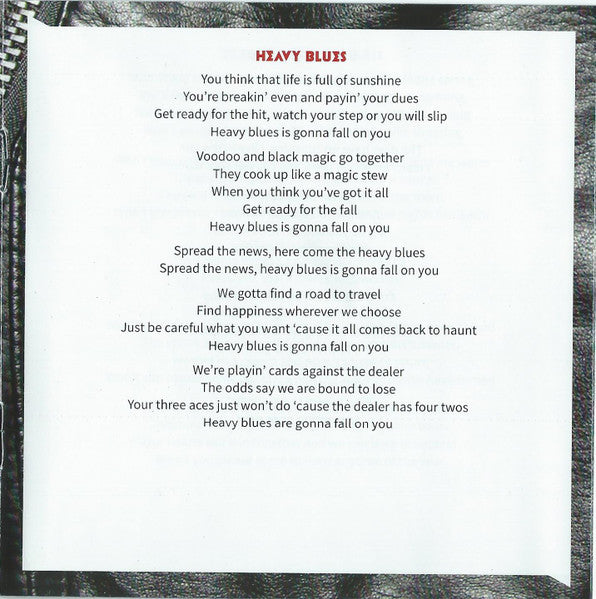 HEAVY BLUES

You think that life is full of sunshine
You're breakin' even and payin' your dues
Get ready for the hit, watch your step or you will slip
Heavy blues is gonna fall on you

Voodoo and black magic go together
They cook up like a magic stew
When you think you've got it all
Get ready for the fall
Heavy blues is gonna fall on you

Spread the news, here come the heavy blues
Spread the news, heavy blues is gonna fall on you

We gotta find a road to travel
Find happiness wherever we choose
Just be careful what you want 'cause it all comes back to haunt
Heavy blues is gonna fall on you

We're playin' cards against the dealer
The odds say we are bound to lose
Your three aces just won't do 'cause the dealer has four twos
Heavy blues are gonna fall on you